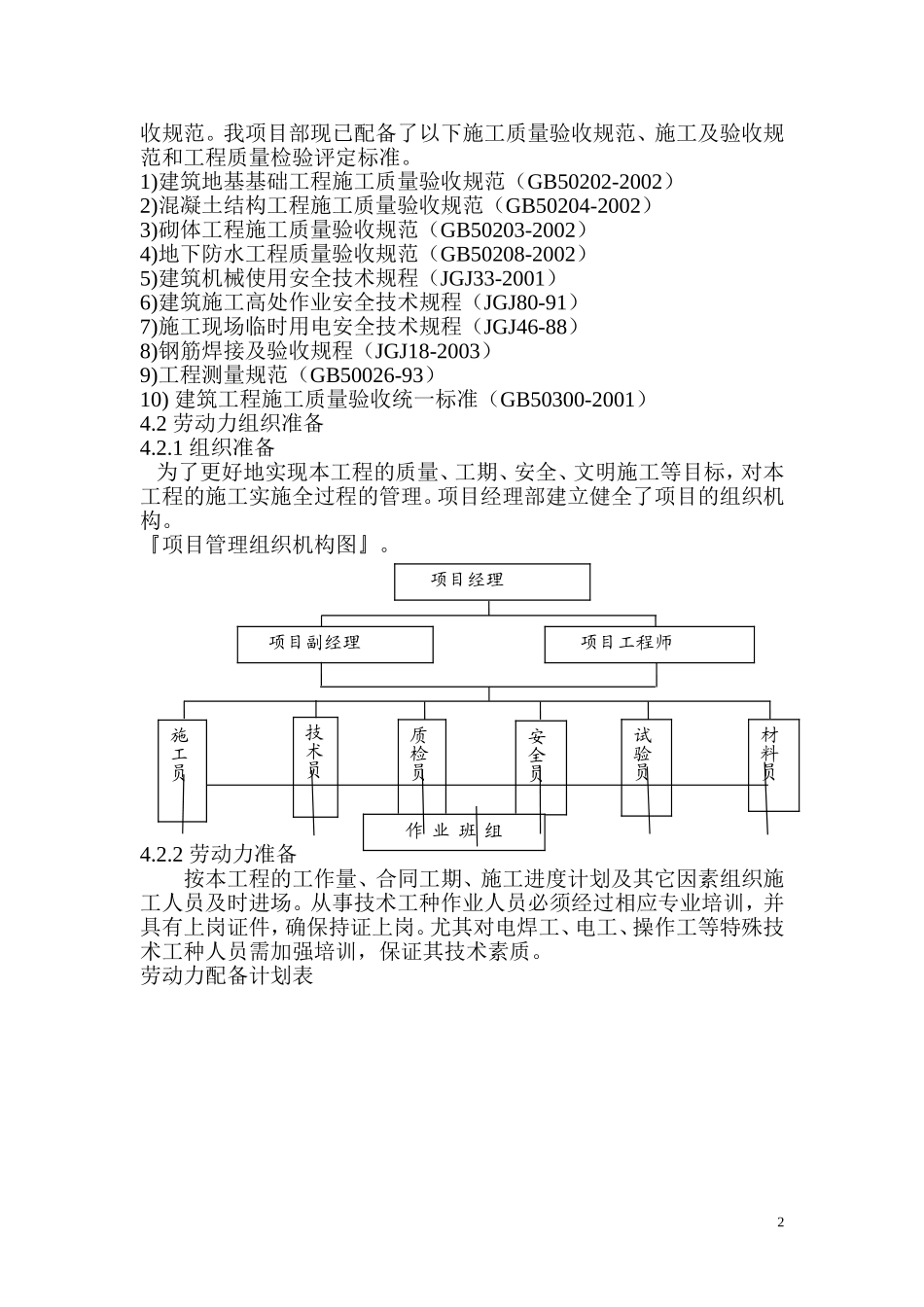 收规范。我项目部现已配备了以下施工质量验收规范、施工及验收规范和工程质量检验评定标准。
1)建筑地基基础工程施工质量验收规范（GB50202-2002）
2)混凝土结构工程施工质量验收规范（GB50204-2002）
3)砌体工程施工质量验收规范（GB50203-2002）
4)地下防水工程质量验收规范（GB50208-2002）
5)建筑机械使用安全技术规程（JGJ33-2001）
6)建筑施工高处作业安全技术规程（JGJ80-91）
7)施工现场临时用电安全技术规程（JGJ46-88）
8)钢筋焊接及验收规程（JGJ18-2003）
9)工程测量规范（GB50026-93）
10) 建筑工程施工质量验收统一标准（GB50300-2001）
4.2 劳动力组织准备
4.2.1 组织准备
为了更好地实现本工程的质量、工期、安全、文明施工等目标，对本工程的施工实施全过程的管理。项目经理部建立健全了项目的组织机构。
『项目管理组织机构图』。

项目经理
项目副经理
项目工程师
施工员
技术员
质检员
安全员
试验员
材料员
作业班组

4.2.2 劳动力准备
按本工程的工作量、合同工期、施工进度计划及其它因素组织施工人员及时进场。从事技术工种作业人员必须经过相应专业培训，并具有上岗证件，确保持证上岗。尤其对电焊工、电工、操作工等特殊技术工种人员需加强培训，保证其技术素质。
劳动力配备计划表

2